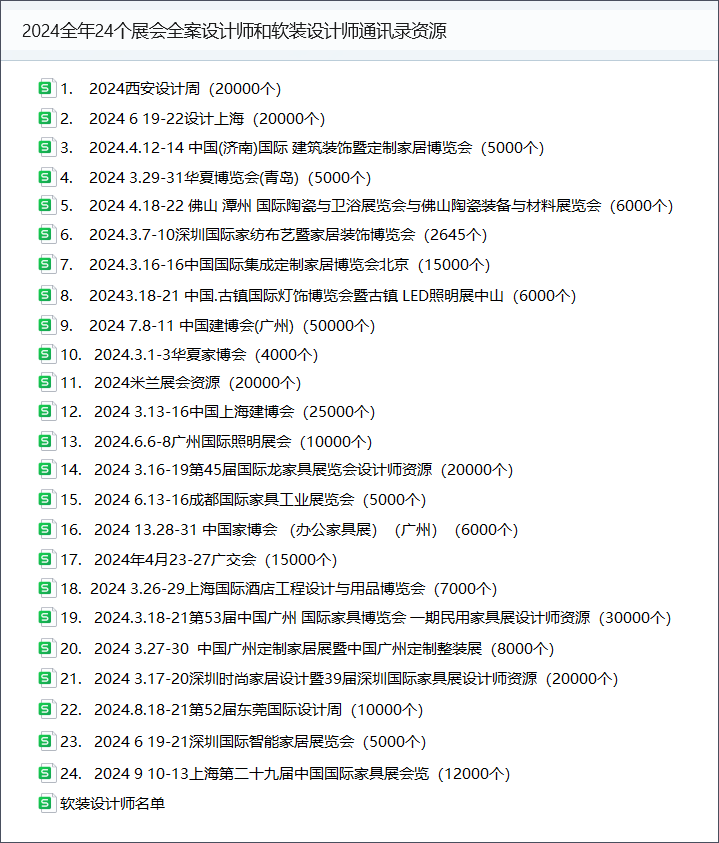 2024全年24个展会全案设计师和软装设计师通讯录资源

1. 2024西安设计周（20000个）
2. 2024 6 19-22设计上海（20000个）
3. 2024.4.12-14 中国(济南)国际 建筑装饰暨定制家居博览会（5000个）
4. 2024 3.29-31华夏博览会(青岛)（5000个）
5. 2024 4.18-22 佛山 潭州 国际陶瓷与卫浴展览会与佛山陶瓷装备与材料展览会（6000个）
6. 2024.3.7-10深圳国际家纺布艺暨家居装饰博览会（2645个）
7. 2024.3.16-16中国国际集成定制家居博览会北京（15000个）
8. 20243.18-21 中国.古镇国际灯饰博览会暨古镇 LED照明展中山（6000个）
9. 2024 7.8-11 中国建博会(广州)（50000个）
10. 2024.3.1-3华夏家博会（4000个）
11. 2024米兰展会资源（20000个）
12. 2024 3.13-16中国上海建博会（25000个）
13. 2024.6.6-8广州国际照明展会（10000个）
14. 2024 3.16-19第45届国际龙家具展览会设计师资源（20000个）
15. 2024 6.13-16成都国际家具工业展览会（5000个）
16. 2024 13.28-31 中国家博会 （办公家具展） （广州） （6000个）
17. 2024年4月23-27广交会（15000个）
18. 2024 3.26-29上海国际酒店工程设计与用品博览会（7000个）
19. 2024.3.18-21第53届中国广州 国际家具博览会 一期民用家具展设计师资源（30000个）
20. 2024 3.27-30 中国广州定制家居展暨中国广州定制整装展（8000个）
21. 2024 3.17-20深圳时尚家居设计暨39届深圳国际家具展设计师资源（20000个）
22. 2024.8.18-21第52届东莞国际设计周（10000个）
23. 2024 6 19-21深圳国际智能家居展览会（5000个）
24. 2024 9 10-13上海第二十九届中国国际家具展会览（12000个）
软装设计师名单